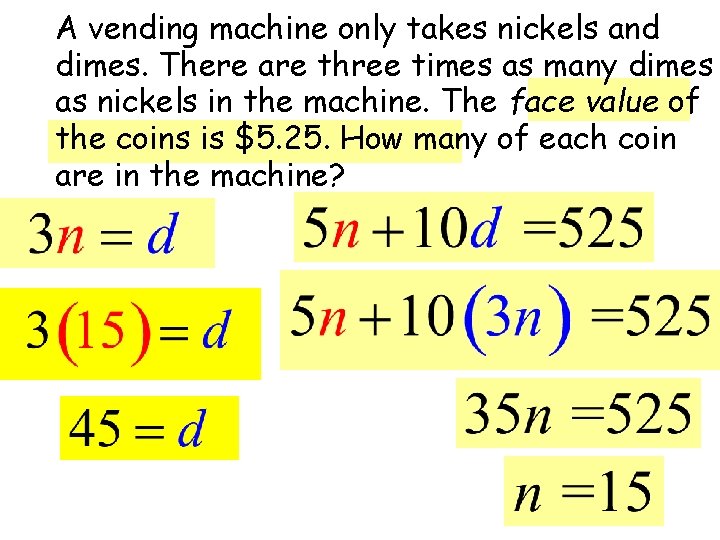 A vending machine only takes nickels and dimes. There are three times as many dimes as nickels in the machine. The face value of the coins is $5.25. How many of each coin are in the machine?

$3n = d$

$3(15) = d$

$45 = d$

$5n + 10d = 525$

$5n + 10(3n) = 525$

$35n = 525$

$n = 15$